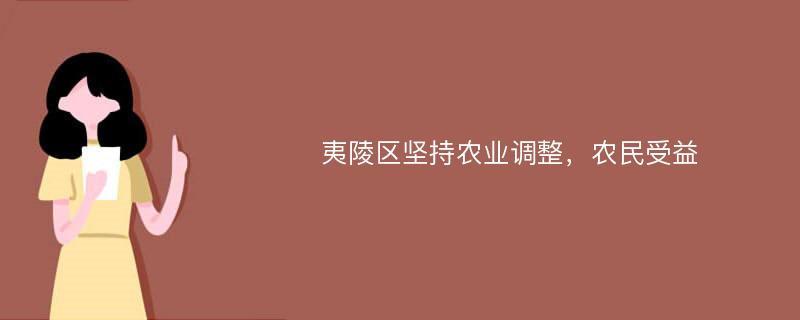 夷陵区坚持农业调整，农民受益